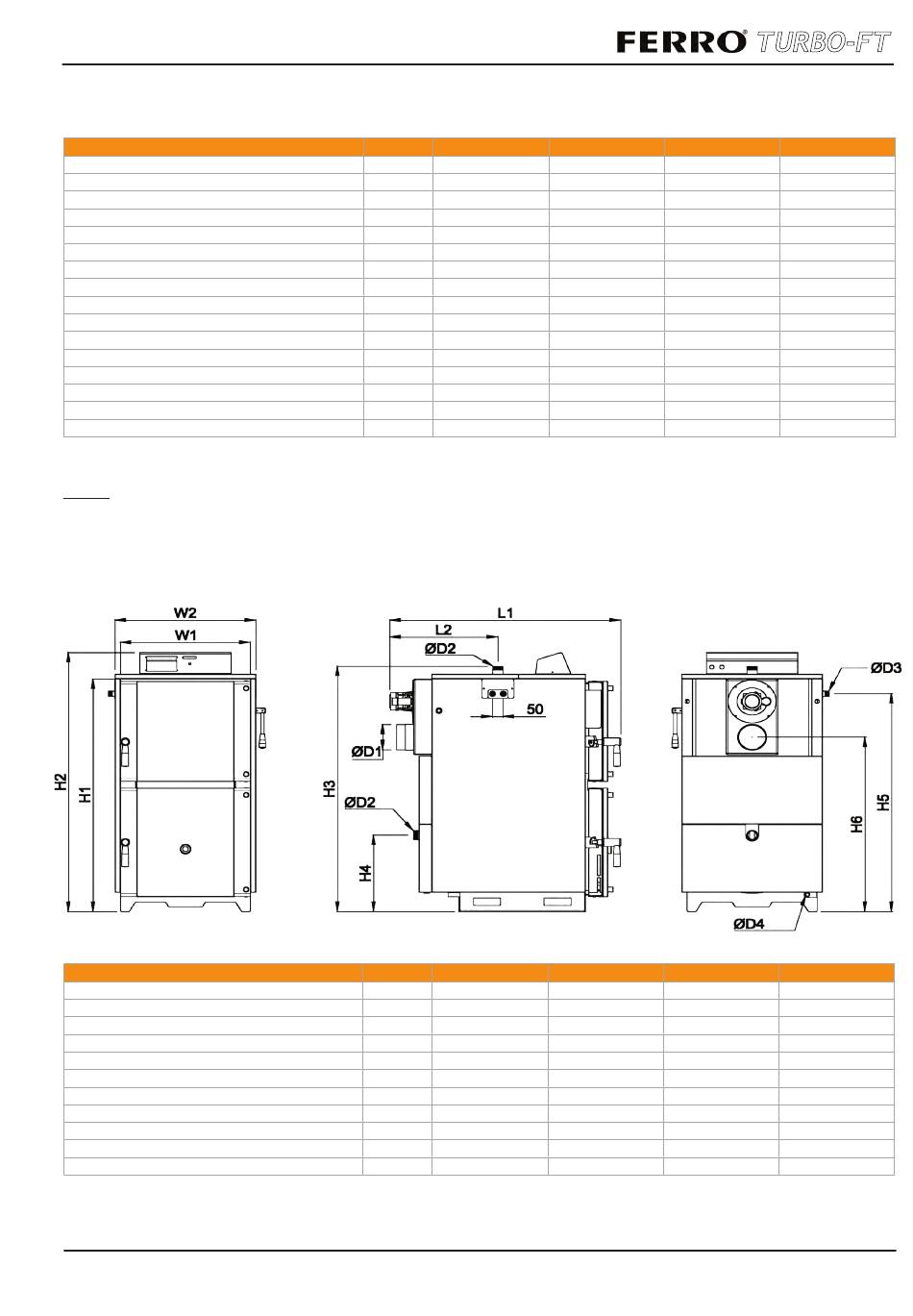 FERRO® TURBO-FT

W2
W1
H2
H1
L1
L2
ØD2
50
ØD1
H3
ØD2
H4
ØD3
H5
H6
ØD4